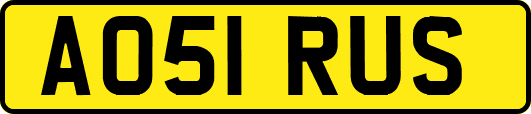 AO51 RUS